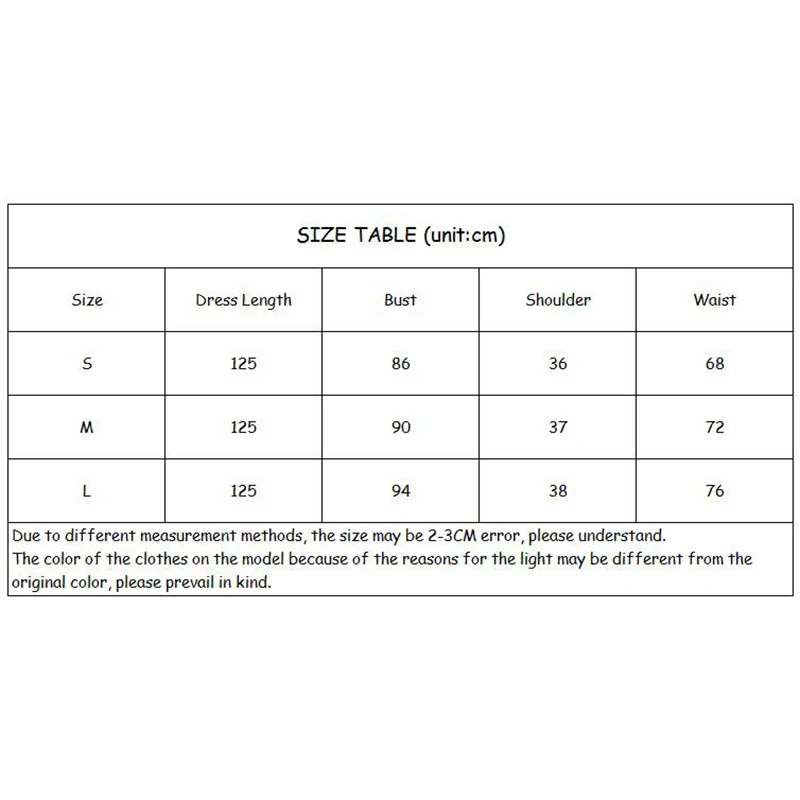 SIZE TABLE (unit:cm)

| Size | Dress Length | Bust | Shoulder | Waist |
|---|---|---|---|---|
| S | 125 | 86 | 36 | 68 |
| M | 125 | 90 | 37 | 72 |
| L | 125 | 94 | 38 | 76 |

Due to different measurement methods, the size may be 2-3CM error, please understand.
The color of the clothes on the model because of the reasons for the light may be different from the original color, please prevail in kind.